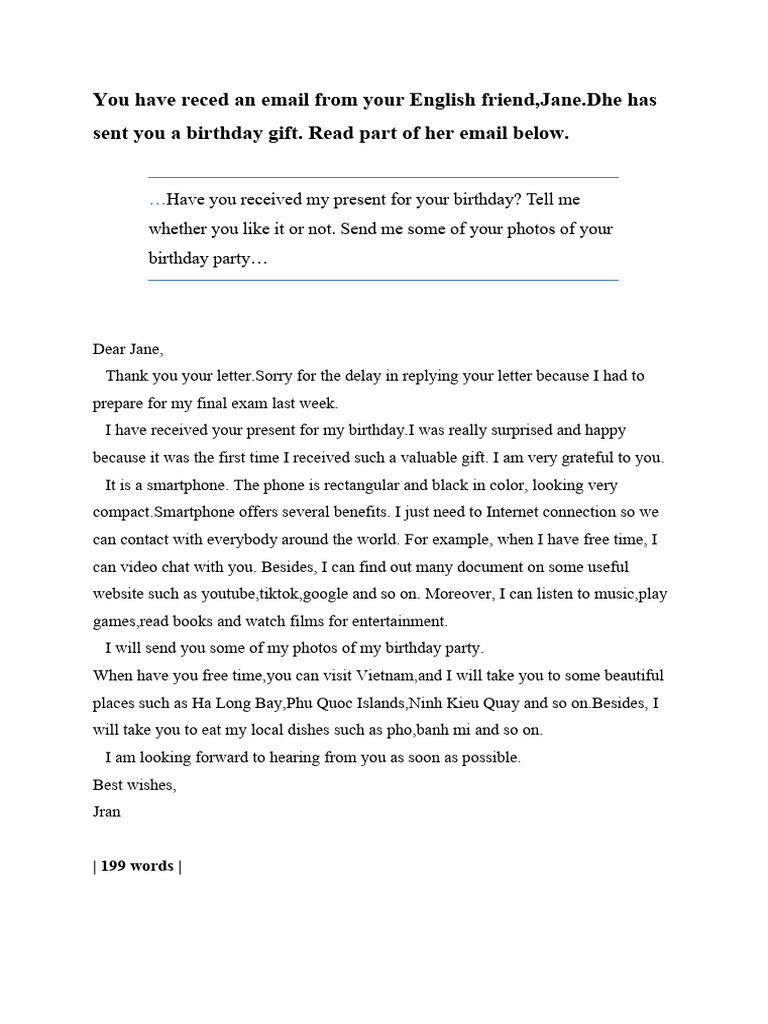 You have reced an email from your English friend,Jane.Dhe has sent you a birthday gift. Read part of her email below.

…Have you received my present for your birthday? Tell me whether you like it or not. Send me some of your photos of your birthday party…

Dear Jane,
Thank you your letter.Sorry for the delay in replying your letter because I had to prepare for my final exam last week.
I have received your present for my birthday.I was really surprised and happy because it was the first time I received such a valuable gift. I am very grateful to you.
It is a smartphone. The phone is rectangular and black in color, looking very compact.Smartphone offers several benefits. I just need to Internet connection so we can contact with everybody around the world. For example, when I have free time, I can video chat with you. Besides, I can find out many document on some useful website such as youtube,tiktok,google and so on. Moreover, I can listen to music,play games,read books and watch films for entertainment.
I will send you some of my photos of my birthday party.
When have you free time,you can visit Vietnam,and I will take you to some beautiful places such as Ha Long Bay,Phu Quoc Islands,Ninh Kieu Quay and so on.Besides, I will take you to eat my local dishes such as pho,banh mi and so on.
I am looking forward to hearing from you as soon as possible.
Best wishes,
Jran

| 199 words |